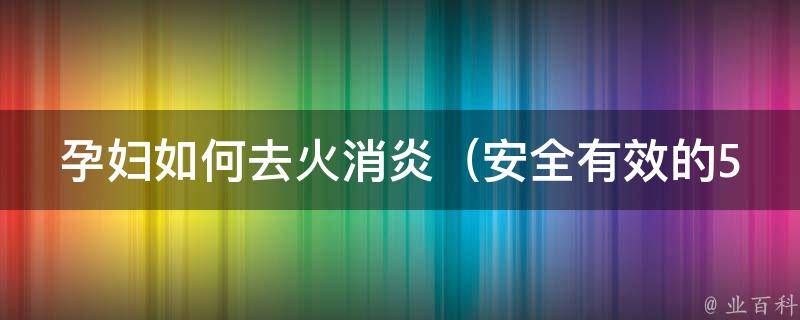 孕妇如何去火消炎（安全有效的5

@ 业百科